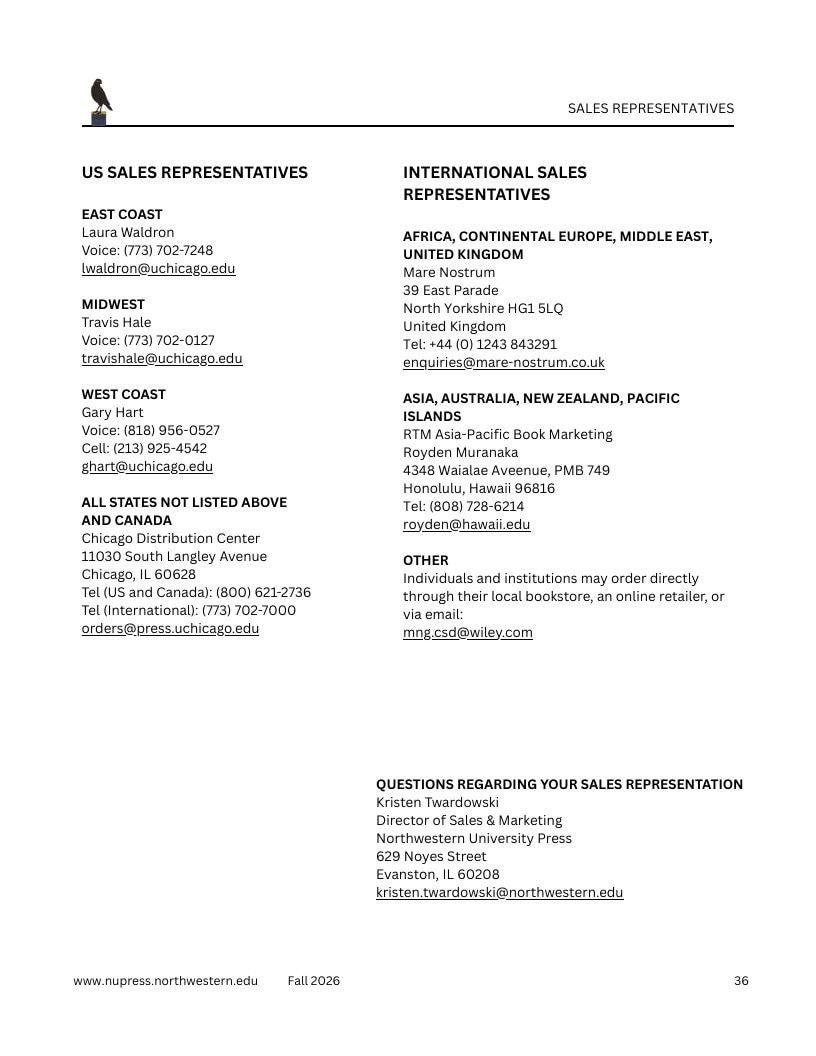 SALES REPRESENTATIVES

US SALES REPRESENTATIVES

EAST COAST
Laura Waldron
Voice: (773) 702-7248
lwaldron@uchicago.edu

MIDWEST
Travis Hale
Voice: (773) 702-0127
travishale@uchicago.edu

WEST COAST
Gary Hart
Voice: (818) 956-0527
Cell: (213) 925-4542
ghart@uchicago.edu

ALL STATES NOT LISTED ABOVE AND CANADA
Chicago Distribution Center
11030 South Langley Avenue
Chicago, IL 60628
Tel (US and Canada): (800) 621-2736
Tel (International): (773) 702-7000
orders@press.uchicago.edu

INTERNATIONAL SALES REPRESENTATIVES

AFRICA, CONTINENTAL EUROPE, MIDDLE EAST, UNITED KINGDOM
Mare Nostrum
39 East Parade
North Yorkshire HG1 5LQ
United Kingdom
Tel: +44 (0) 1243 843291
enquiries@mare-nostrum.co.uk

ASIA, AUSTRALIA, NEW ZEALAND, PACIFIC ISLANDS
RTM Asia-Pacific Book Marketing
Royden Muranaka
4348 Waialae Aveenue, PMB 749
Honolulu, Hawaii 96816
Tel: (808) 728-6214
royden@hawaii.edu

OTHER
Individuals and institutions may order directly through their local bookstore, an online retailer, or via email:
mng.csd@wiley.com

QUESTIONS REGARDING YOUR SALES REPRESENTATION
Kristen Twardowski
Director of Sales & Marketing
Northwestern University Press
629 Noyes Street
Evanston, IL 60208
kristen.twardowski@northwestern.edu

www.nupress.northwestern.edu Fall 2026 36